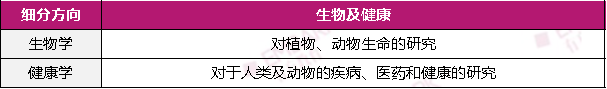 | 细分方向 | 生物及健康 |
|---|---|
| 生物学 | 对植物、动物生命的研究 |
| 健康学 | 对于人类及动物的疾病、医药和健康的研究 |